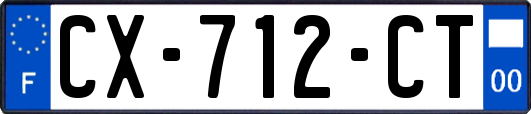 F
CX-712-CT
00